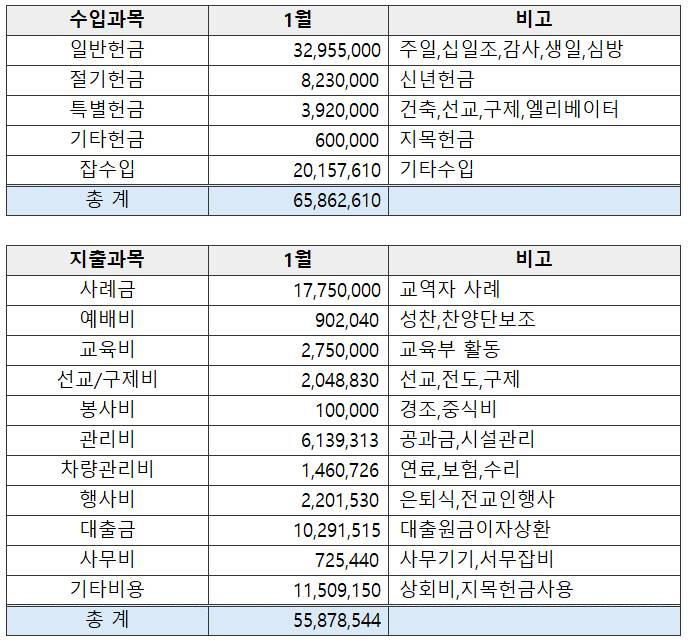 | 수입과목 | 1월 | 비고 |
|---|---|---|
| 일반헌금 | 32,955,000 | 주일,십일조,감사,생일,심방 |
| 절기헌금 | 8,230,000 | 신년헌금 |
| 특별헌금 | 3,920,000 | 건축,선교,구제,엘리베이터 |
| 기타헌금 | 600,000 | 지목헌금 |
| 잡수입 | 20,157,610 | 기타수입 |
| 총 계 | 65,862,610 | |

| 지출과목 | 1월 | 비고 |
|---|---|---|
| 사례금 | 17,750,000 | 교역자 사례 |
| 예배비 | 902,040 | 성찬,찬양단보조 |
| 교육비 | 2,750,000 | 교육부 활동 |
| 선교/구제비 | 2,048,830 | 선교,전도,구제 |
| 봉사비 | 100,000 | 경조,중식비 |
| 관리비 | 6,139,313 | 공과금,시설관리 |
| 차량관리비 | 1,460,726 | 연료,보험,수리 |
| 행사비 | 2,201,530 | 은퇴식,전교인행사 |
| 대출금 | 10,291,515 | 대출원금이자상환 |
| 사무비 | 725,440 | 사무기기,서무잡비 |
| 기타비용 | 11,509,150 | 상회비,지목헌금사용 |
| 총 계 | 55,878,544 | |